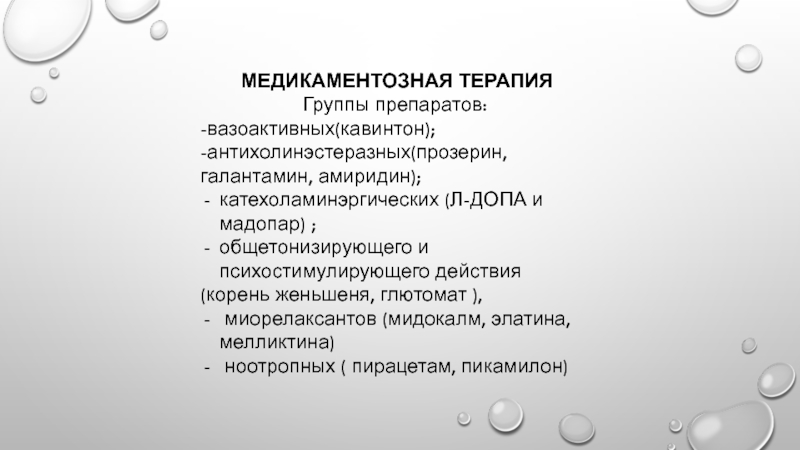 МЕДИКАМЕНТОЗНАЯ ТЕРАПИЯ
Группы препаратов:
-вазоактивных(кавинтон);
-антихолинэстеразных(прозерин, галантамин, амиридин);
- катехоламинэргических (Л-ДОПА и мадопар) ;
- общетонизирующего и психостимулирующего действия
(корень женьшеня, глютомат ),
- миорелаксантов (мидокалм, элатина, мелликтина)
- ноотропных ( пирацетам, пикамилон)